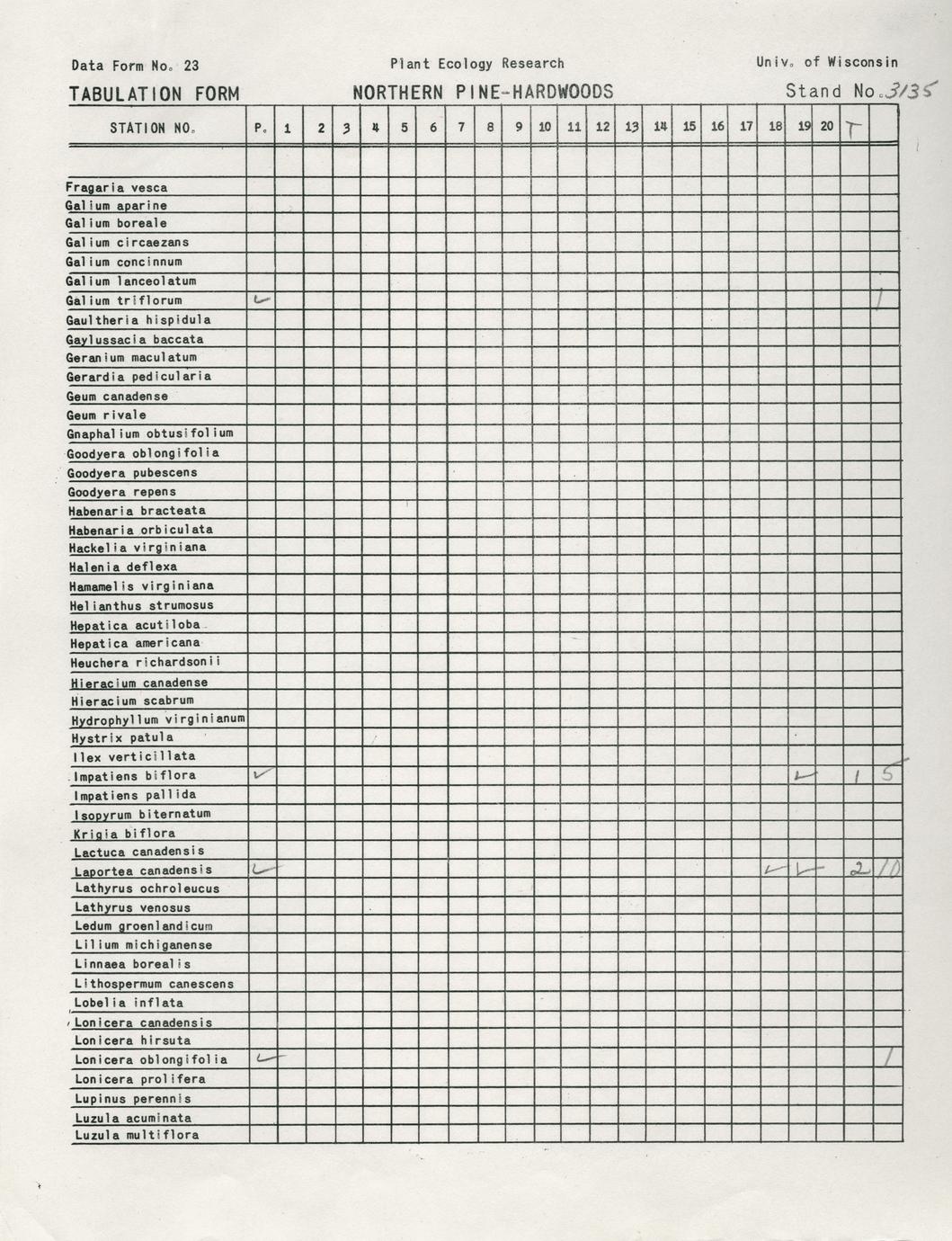 Data Form No. 23          Plant Ecology Research          Univ. of Wisconsin

TABULATION FORM          NORTHERN PINE-HARDWOODS          Stand No. 3135

| STATION NO. | P. | 1 | 2 | 3 | 4 | 5 | 6 | 7 | 8 | 9 | 10 | 11 | 12 | 13 | 14 | 15 | 16 | 17 | 18 | 19 | 20 | T | |
|---|---|---|---|---|---|---|---|---|---|---|---|---|---|---|---|---|---|---|---|---|---|---|---|
| | | | | | | | | | | | | | | | | | | | | | | | |
| Fragaria vesca | | | | | | | | | | | | | | | | | | | | | | | |
| Galium aparine | | | | | | | | | | | | | | | | | | | | | | | |
| Galium boreale | | | | | | | | | | | | | | | | | | | | | | | |
| Galium circaezans | | | | | | | | | | | | | | | | | | | | | | | |
| Galium concinnum | | | | | | | | | | | | | | | | | | | | | | | |
| Galium lanceolatum | | | | | | | | | | | | | | | | | | | | | | | |
| Galium triflorum | ✓ | | | | | | | | | | | | | | | | | | | | | | 1 |
| Gaultheria hispidula | | | | | | | | | | | | | | | | | | | | | | | |
| Gaylussacia baccata | | | | | | | | | | | | | | | | | | | | | | | |
| Geranium maculatum | | | | | | | | | | | | | | | | | | | | | | | |
| Gerardia pedicularia | | | | | | | | | | | | | | | | | | | | | | | |
| Geum canadense | | | | | | | | | | | | | | | | | | | | | | | |
| Geum rivale | | | | | | | | | | | | | | | | | | | | | | | |
| Gnaphalium obtusifolium | | | | | | | | | | | | | | | | | | | | | | | |
| Goodyera oblongifolia | | | | | | | | | | | | | | | | | | | | | | | |
| Goodyera pubescens | | | | | | | | | | | | | | | | | | | | | | | |
| Goodyera repens | | | | | | | | | | | | | | | | | | | | | | | |
| Habenaria bracteata | | | | | | | | | | | | | | | | | | | | | | | |
| Habenaria orbiculata | | | | | | | | | | | | | | | | | | | | | | | |
| Hackelia virginiana | | | | | | | | | | | | | | | | | | | | | | | |
| Halenia deflexa | | | | | | | | | | | | | | | | | | | | | | | |
| Hamamelis virginiana | | | | | | | | | | | | | | | | | | | | | | | |
| Helianthus strumosus | | | | | | | | | | | | | | | | | | | | | | | |
| Hepatica acutiloba | | | | | | | | | | | | | | | | | | | | | | | |
| Hepatica americana | | | | | | | | | | | | | | | | | | | | | | | |
| Heuchera richardsonii | | | | | | | | | | | | | | | | | | | | | | | |
| Hieracium canadense | | | | | | | | | | | | | | | | | | | | | | | |
| Hieracium scabrum | | | | | | | | | | | | | | | | | | | | | | | |
| Hydrophyllum virginianum | | | | | | | | | | | | | | | | | | | | | | | |
| Hystrix patula | | | | | | | | | | | | | | | | | | | | | | | |
| Ilex verticillata | | | | | | | | | | | | | | | | | | | | | | | |
| Impatiens biflora | ✓ | | | | | | | | | | | | | | | | | | | ✓ | | 1 | 5 |
| Impatiens pallida | | | | | | | | | | | | | | | | | | | | | | | |
| Isopyrum biternatum | | | | | | | | | | | | | | | | | | | | | | | |
| Krigia biflora | | | | | | | | | | | | | | | | | | | | | | | |
| Lactuca canadensis | | | | | | | | | | | | | | | | | | | | | | | |
| Laportea canadensis | ✓ | | | | | | | | | | | | | | | | | | ✓ | ✓ | | 2 | 10 |
| Lathyrus ochroleucus | | | | | | | | | | | | | | | | | | | | | | | |
| Lathyrus venosus | | | | | | | | | | | | | | | | | | | | | | | |
| Ledum groenlandicum | | | | | | | | | | | | | | | | | | | | | | | |
| Lilium michiganense | | | | | | | | | | | | | | | | | | | | | | | |
| Linnaea borealis | | | | | | | | | | | | | | | | | | | | | | | |
| Lithospermum canescens | | | | | | | | | | | | | | | | | | | | | | | |
| Lobelia inflata | | | | | | | | | | | | | | | | | | | | | | | |
| Lonicera canadensis | | | | | | | | | | | | | | | | | | | | | | | |
| Lonicera hirsuta | | | | | | | | | | | | | | | | | | | | | | | |
| Lonicera oblongifolia | ✓ | | | | | | | | | | | | | | | | | | | | | | 1 |
| Lonicera prolifera | | | | | | | | | | | | | | | | | | | | | | | |
| Lupinus perennis | | | | | | | | | | | | | | | | | | | | | | | |
| Luzula acuminata | | | | | | | | | | | | | | | | | | | | | | | |
| Luzula multiflora | | | | | | | | | | | | | | | | | | | | | | | |